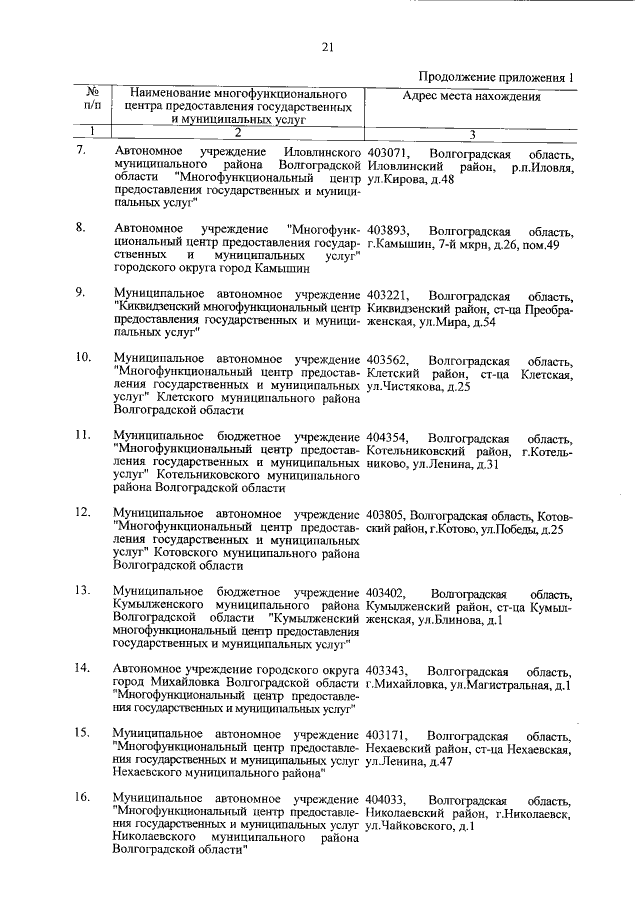 21

Продолжение приложения 1

| № п/п | Наименование многофункционального центра предоставления государственных и муниципальных услуг | Адрес места нахождения |
|---|---|---|
| 1 | 2 | 3 |
| 7. | Автономное учреждение Иловлинского муниципального района Волгоградской области "Многофункциональный центр предоставления государственных и муниципальных услуг" | 403071, Волгоградская область, Иловлинский район, р.п.Иловля, ул.Кирова, д.48 |
| 8. | Автономное учреждение "Многофункциональный центр предоставления государственных и муниципальных услуг" городского округа город Камышин | 403893, Волгоградская область, г.Камышин, 7-й мкрн, д.26, пом.49 |
| 9. | Муниципальное автономное учреждение "Киквидзенский многофункциональный центр предоставления государственных и муниципальных услуг" | 403221, Волгоградская область, Киквидзенский район, ст-ца Преображенская, ул.Мира, д.54 |
| 10. | Муниципальное автономное учреждение "Многофункциональный центр предоставления государственных и муниципальных услуг" Клетского муниципального района Волгоградской области | 403562, Волгоградская область, Клетский район, ст-ца Клетская, ул.Чистякова, д.25 |
| 11. | Муниципальное бюджетное учреждение "Многофункциональный центр предоставления государственных и муниципальных услуг" Котельниковского муниципального района Волгоградской области | 404354, Волгоградская область, Котельниковский район, г.Котельниково, ул.Ленина, д.31 |
| 12. | Муниципальное автономное учреждение "Многофункциональный центр предоставления государственных и муниципальных услуг" Котовского муниципального района Волгоградской области | 403805, Волгоградская область, Котовский район, г.Котово, ул.Победы, д.25 |
| 13. | Муниципальное бюджетное учреждение Кумылженского муниципального района Волгоградской области "Кумылженский многофункциональный центр предоставления государственных и муниципальных услуг" | 403402, Волгоградская область, Кумылженский район, ст-ца Кумылженская, ул.Блинова, д.1 |
| 14. | Автономное учреждение городского округа город Михайловка Волгоградской области "Многофункциональный центр предоставления государственных и муниципальных услуг" | 403343, Волгоградская область, г.Михайловка, ул.Магистральная, д.1 |
| 15. | Муниципальное автономное учреждение "Многофункциональный центр предоставления государственных и муниципальных услуг Нехаевского муниципального района" | 403171, Волгоградская область, Нехаевский район, ст-ца Нехаевская, ул.Ленина, д.47 |
| 16. | Муниципальное автономное учреждение "Многофункциональный центр предоставления государственных и муниципальных услуг Николаевского муниципального района Волгоградской области" | 404033, Волгоградская область, Николаевский район, г.Николаевск, ул.Чайковского, д.1 |